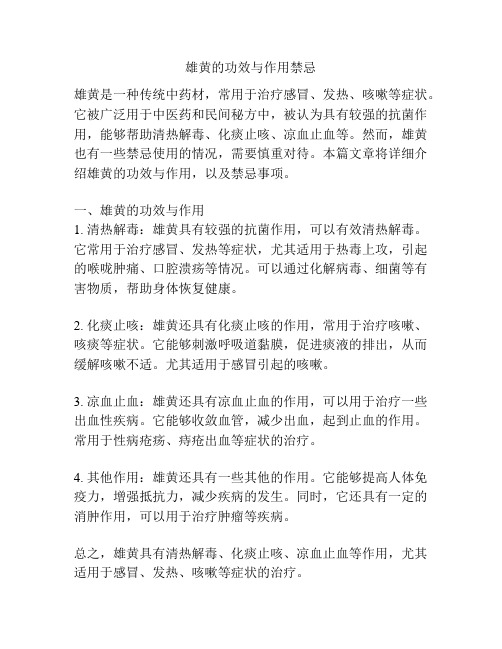 雄黄的功效与作用禁忌

雄黄是一种传统中药材，常用于治疗感冒、发热、咳嗽等症状。它被广泛用于中医药和民间秘方中，被认为具有较强的抗菌作用，能够帮助清热解毒、化痰止咳、凉血止血等。然而，雄黄也有一些禁忌使用的情况，需要慎重对待。本篇文章将详细介绍雄黄的功效与作用，以及禁忌事项。

一、雄黄的功效与作用
1. 清热解毒：雄黄具有较强的抗菌作用，可以有效清热解毒。它常用于治疗感冒、发热等症状，尤其适用于热毒上攻，引起的喉咙肿痛、口腔溃疡等情况。可以通过化解病毒、细菌等有害物质，帮助身体恢复健康。

2. 化痰止咳：雄黄还具有化痰止咳的作用，常用于治疗咳嗽、咳痰等症状。它能够刺激呼吸道黏膜，促进痰液的排出，从而缓解咳嗽不适。尤其适用于感冒引起的咳嗽。

3. 凉血止血：雄黄还具有凉血止血的作用，可以用于治疗一些出血性疾病。它能够收敛血管，减少出血，起到止血的作用。常用于性病疮疡、痔疮出血等症状的治疗。

4. 其他作用：雄黄还具有一些其他的作用。它能够提高人体免疫力，增强抵抗力，减少疾病的发生。同时，它还具有一定的消肿作用，可以用于治疗肿瘤等疾病。

总之，雄黄具有清热解毒、化痰止咳、凉血止血等作用，尤其适用于感冒、发热、咳嗽等症状的治疗。